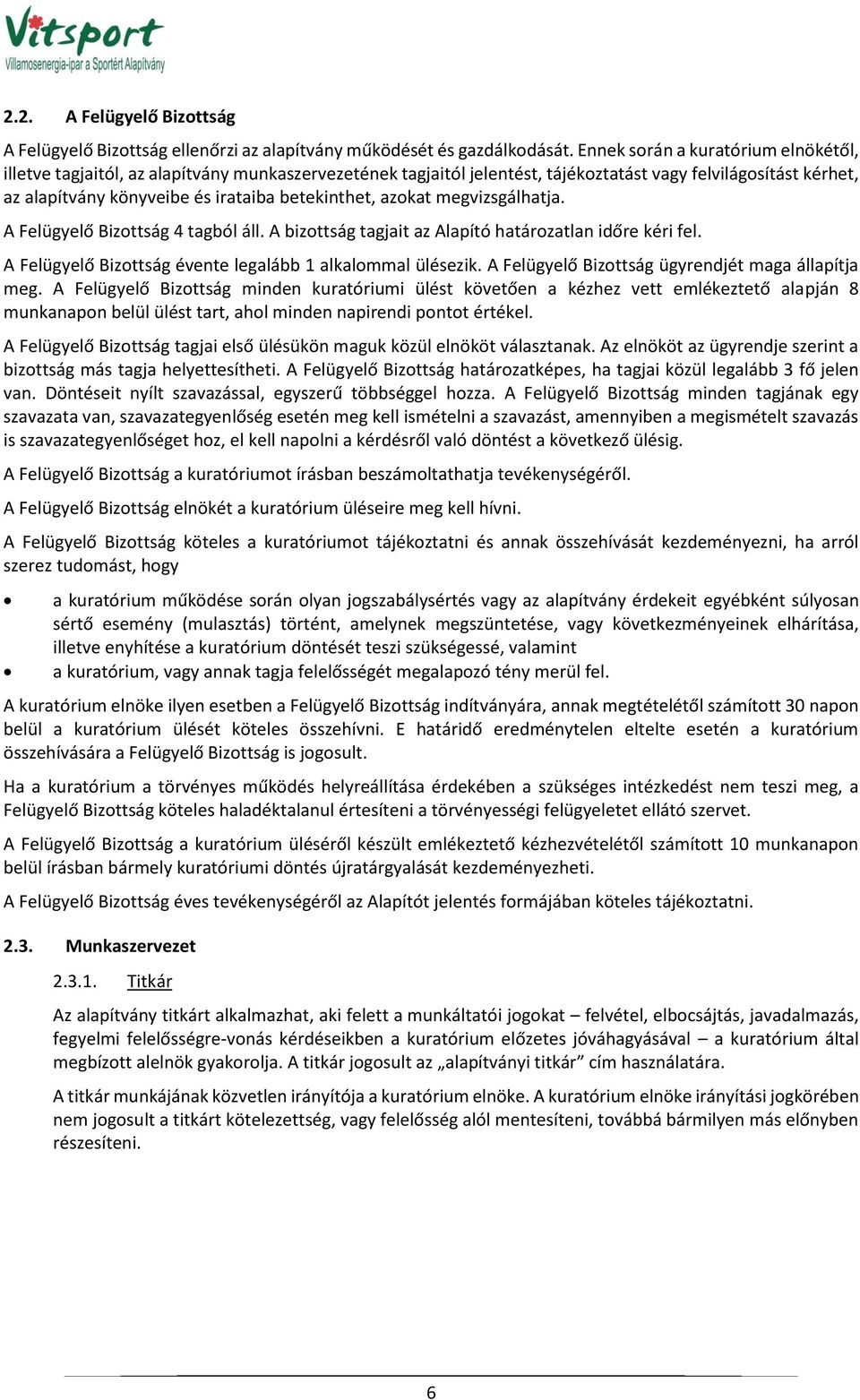 Vitsport
Villamosenergia-ipar a Sportért Alapítvány

2.2. A Felügyelő Bizottság

A Felügyelő Bizottság ellenőrzi az alapítvány működését és gazdálkodását. Ennek során a kuratórium elnökétől, illetve tagjaitól, az alapítvány munkaszervezetének tagjaitól jelentést, tájékoztatást vagy felvilágosítást kérhet, az alapítvány könyveibe és irataiba betekinthet, azokat megvizsgálhatja.

A Felügyelő Bizottság 4 tagból áll. A bizottság tagjait az Alapító határozatlan időre kéri fel.

A Felügyelő Bizottság évente legalább 1 alkalommal ülésezik. A Felügyelő Bizottság ügyrendjét maga állapítja meg. A Felügyelő Bizottság minden kuratóriumi ülést követően a kézhez vett emlékeztető alapján 8 munkanapon belül ülést tart, ahol minden napirendi pontot értékel.

A Felügyelő Bizottság tagjai első ülésükön maguk közül elnököt választanak. Az elnököt az ügyrendje szerint a bizottság más tagja helyettesítheti. A Felügyelő Bizottság határozatképes, ha tagjai közül legalább 3 fő jelen van. Döntéseit nyílt szavazással, egyszerű többséggel hozza. A Felügyelő Bizottság minden tagjának egy szavazata van, szavazategyenlőség esetén meg kell ismételni a szavazást, amennyiben a megismételt szavazás is szavazategyenlőséget hoz, el kell napolni a kérdésről való döntést a következő ülésig.

A Felügyelő Bizottság a kuratóriumot írásban beszámoltathatja tevékenységéről.

A Felügyelő Bizottság elnökét a kuratórium üléseire meg kell hívni.

A Felügyelő Bizottság köteles a kuratóriumot tájékoztatni és annak összehívását kezdeményezni, ha arról szerez tudomást, hogy

• a kuratórium működése során olyan jogszabálysértés vagy az alapítvány érdekeit egyébként súlyosan sértő esemény (mulasztás) történt, amelynek megszüntetése, vagy következményeinek elhárítása, illetve enyhítése a kuratórium döntését teszi szükségessé, valamint
• a kuratórium, vagy annak tagja felelősségét megalapozó tény merül fel.

A kuratórium elnöke ilyen esetben a Felügyelő Bizottság indítványára, annak megtételétől számított 30 napon belül a kuratórium ülését köteles összehívni. E határidő eredménytelen eltelte esetén a kuratórium összehívására a Felügyelő Bizottság is jogosult.

Ha a kuratórium a törvényes működés helyreállítása érdekében a szükséges intézkedést nem teszi meg, a Felügyelő Bizottság köteles haladéktalanul értesíteni a törvényességi felügyeletet ellátó szervet.

A Felügyelő Bizottság a kuratórium üléséről készült emlékeztető kézhezvételétől számított 10 munkanapon belül írásban bármely kuratóriumi döntés újratárgyalását kezdeményezheti.

A Felügyelő Bizottság éves tevékenységéről az Alapítót jelentés formájában köteles tájékoztatni.

2.3. Munkaszervezet

2.3.1. Titkár

Az alapítvány titkárt alkalmazhat, aki felett a munkáltatói jogokat – felvétel, elbocsájtás, javadalmazás, fegyelmi felelősségre-vonás kérdéseikben a kuratórium előzetes jóváhagyásával – a kuratórium által megbízott alelnök gyakorolja. A titkár jogosult az „alapítványi titkár” cím használatára.

A titkár munkájának közvetlen irányítója a kuratórium elnöke. A kuratórium elnöke irányítási jogkörében nem jogosult a titkárt kötelezettség, vagy felelősség alól mentesíteni, továbbá bármilyen más előnyben részesíteni.

6